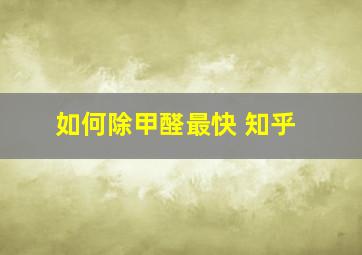 如何除甲醛最快 知乎